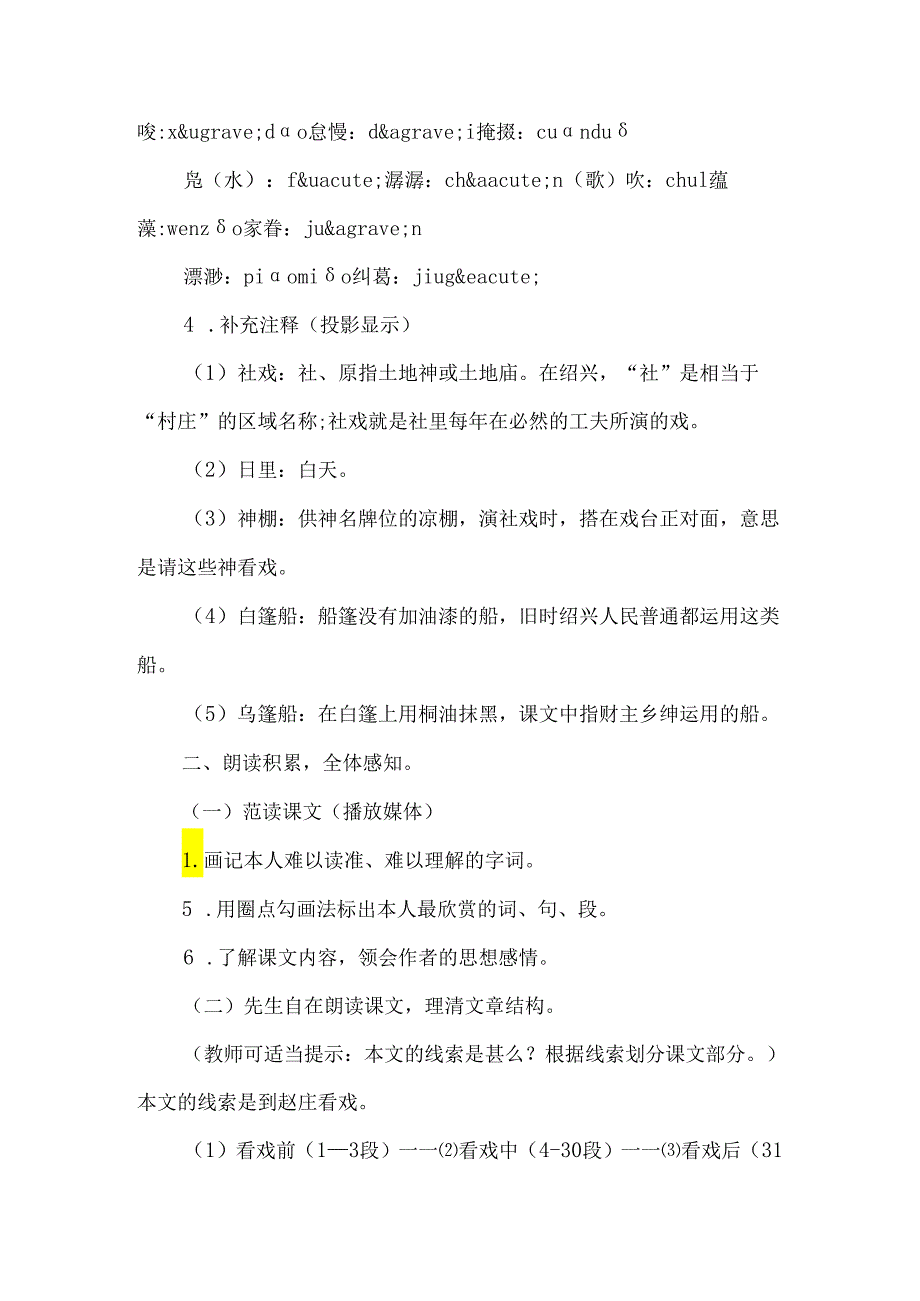 唆:x&ugrave;dɑo怠慢：d&agrave;i掩掇：cuɑnduδ

凫（水）：f&uacute;潺潺：ch&aacute;n（歌）吹：chul蕴藻:wenzδo家眷：ju&agrave;n

漂渺：piɑomiδo纠葛：jiug&eacute;

4 .补充注释（投影显示）

（1）社戏：社、原指土地神或土地庙。在绍兴，“社”是相当于“村庄”的区域名称;社戏就是社里每年在必然的工夫所演的戏。

（2）日里：白天。

（3）神棚：供神名牌位的凉棚，演社戏时，搭在戏台正对面，意思是请这些神看戏。

（4）白篷船：船篷没有加油漆的船，旧时绍兴人民普通都运用这类船。

（5）乌篷船：在白篷上用桐油抹黑，课文中指财主乡绅运用的船。

二、朗读积累，全体感知。

（一）范读课文（播放媒体）

1.画记本人难以读准、难以理解的字词。

5 .用圈点勾画法标出本人最欣赏的词、句、段。

6 .了解课文内容，领会作者的思想感情。

（二）先生自在朗读课文，理清文章结构。

（教师可适当提示：本文的线索是甚么？根据线索划分课文部分。）本文的线索是到赵庄看戏。

（1）看戏前（1—3段）一一⑵看戏中（4-30段）一一⑶看戏后（31